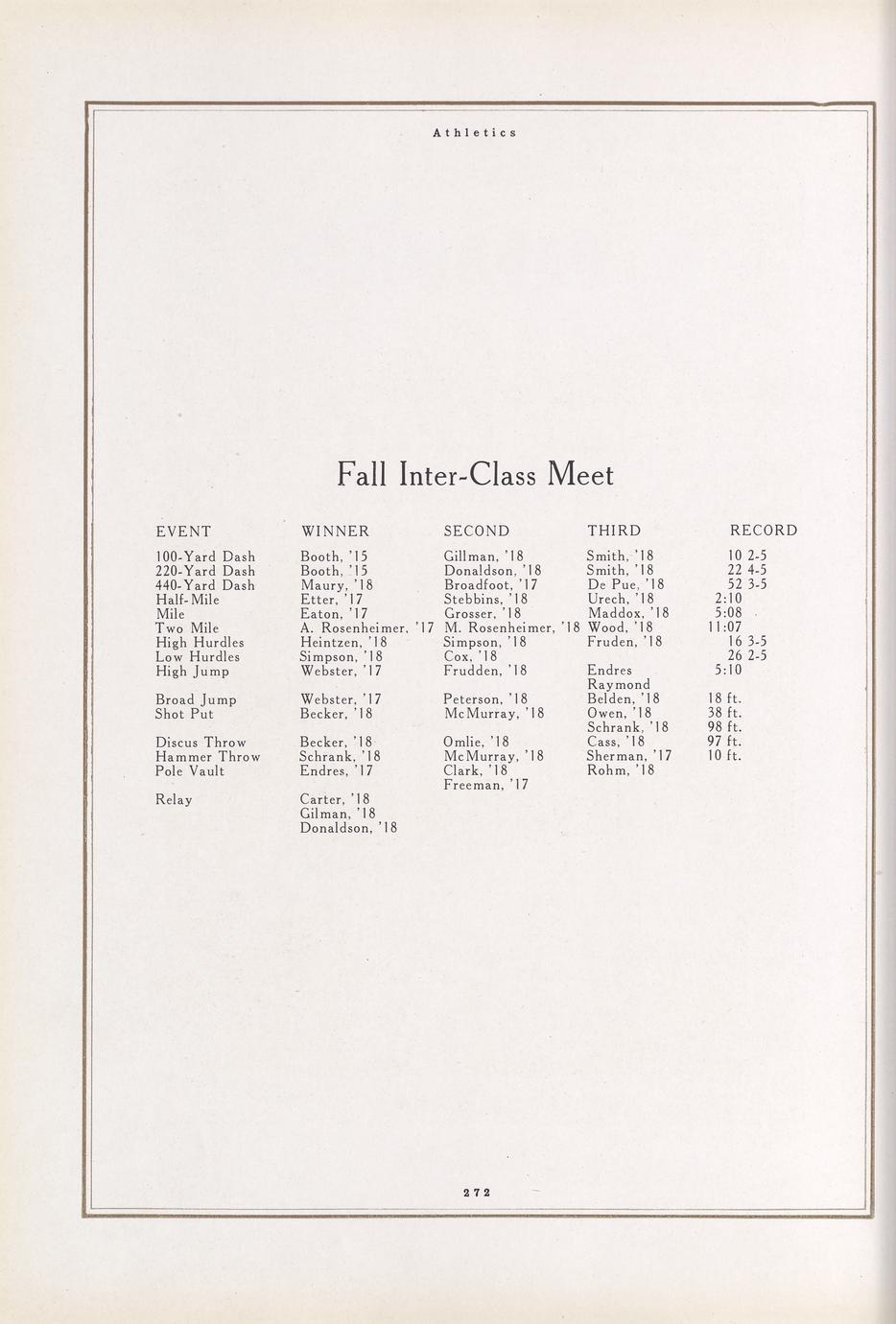 Athletics

Fall Inter-Class Meet

| EVENT | WINNER | SECOND | THIRD | RECORD |
|---|---|---|---|---|
| 100-Yard Dash | Booth, '15 | Gillman, '18 | Smith, '18 | 10 2-5 |
| 220-Yard Dash | Booth, '15 | Donaldson, '18 | Smith, '18 | 22 4-5 |
| 440-Yard Dash | Maury, '18 | Broadfoot, '17 | De Pue, '18 | 52 3-5 |
| Half-Mile | Etter, '17 | Stebbins, '18 | Urech, '18 | 2:10 |
| Mile | Eaton, '17 | Grosser, '18 | Maddox, '18 | 5:08 |
| Two Mile | A. Rosenheimer, '17 | M. Rosenheimer, '18 | Wood, '18 | 11:07 |
| High Hurdles | Heintzen, '18 | Simpson, '18 | Fruden, '18 | 16 3-5 |
| Low Hurdles | Simpson, '18 | Cox, '18 | | 26 2-5 |
| High Jump | Webster, '17 | Frudden, '18 | Endres Raymond | 5:10 |
| Broad Jump | Webster, '17 | Peterson, '18 | Belden, '18 | 18 ft. |
| Shot Put | Becker, '18 | McMurray, '18 | Owen, '18 Schrank, '18 | 38 ft. 98 ft. |
| Discus Throw | Becker, '18 | Omlie, '18 | Cass, '18 | 97 ft. |
| Hammer Throw | Schrank, '18 | McMurray, '18 | Sherman, '17 | 10 ft. |
| Pole Vault | Endres, '17 | Clark, '18 Freeman, '17 | Rohm, '18 | |
| Relay | Carter, '18 Gilman, '18 Donaldson, '18 | | | |

272